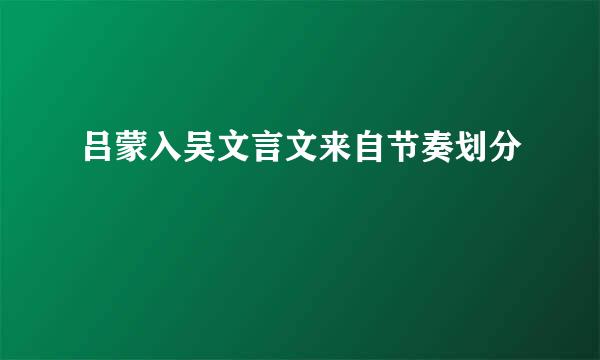 吕蒙入吴文言文来自节奏划分